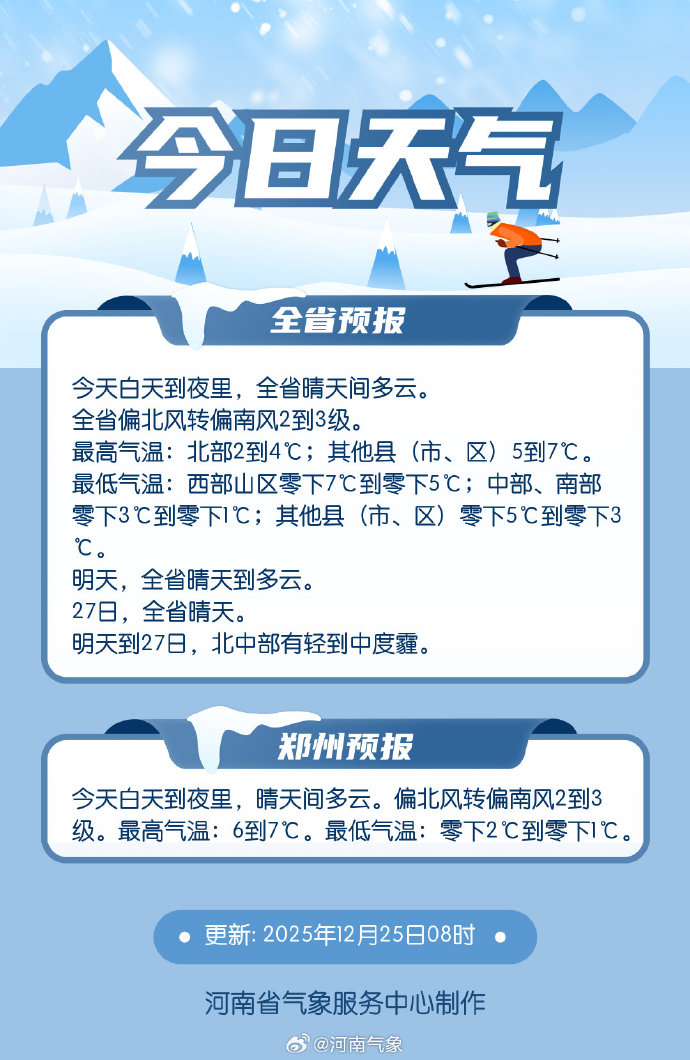 今日天气

全省预报

今天白天到夜里，全省晴天间多云。
全省偏北风转偏南风2到3级。
最高气温：北部2到4℃；其他县（市、区）5到7℃。
最低气温：西部山区零下7℃到零下5℃；中部、南部零下3℃到零下1℃；其他县（市、区）零下5℃到零下3℃。
明天，全省晴天到多云。
27日，全省晴天。
明天到27日，北中部有轻到中度霾。

郑州预报

今天白天到夜里，晴天间多云。偏北风转偏南风2到3级。最高气温：6到7℃。最低气温：零下2℃到零下1℃。

• 更新：2025年12月25日08时 •

河南省气象服务中心制作

@河南气象